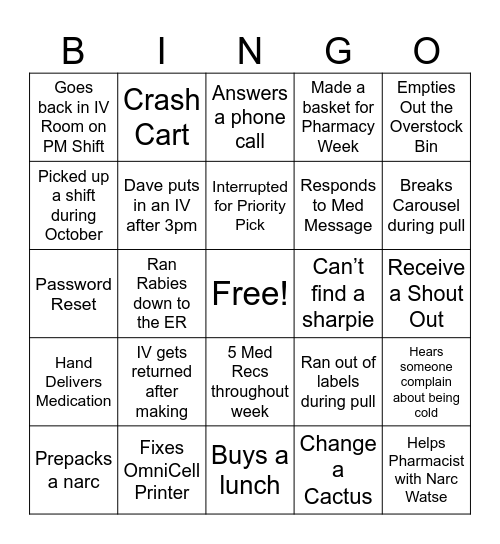 | B | I | N | G | O |
|---|---|---|---|---|
| Goes back in IV Room on PM Shift | Crash Cart | Answers a phone call | Made a basket for Pharmacy Week | Empties Out the Overstock Bin |
| Picked up a shift during October | Dave puts in an IV after 3pm | Interrupted for Priority Pick | Responds to Med Message | Breaks Carousel during pull |
| Password Reset | Ran Rabies down to the ER | Free! | Can't find a sharpie | Receive a Shout Out |
| Hand Delivers Medication | IV gets returned after making | 5 Med Recs throughout week | Ran out of labels during pull | Hears someone complain about being cold |
| Prepacks a narc | Fixes OmniCell Printer | Buys a lunch | Change a Cactus | Helps Pharmacist with Narc Watse |